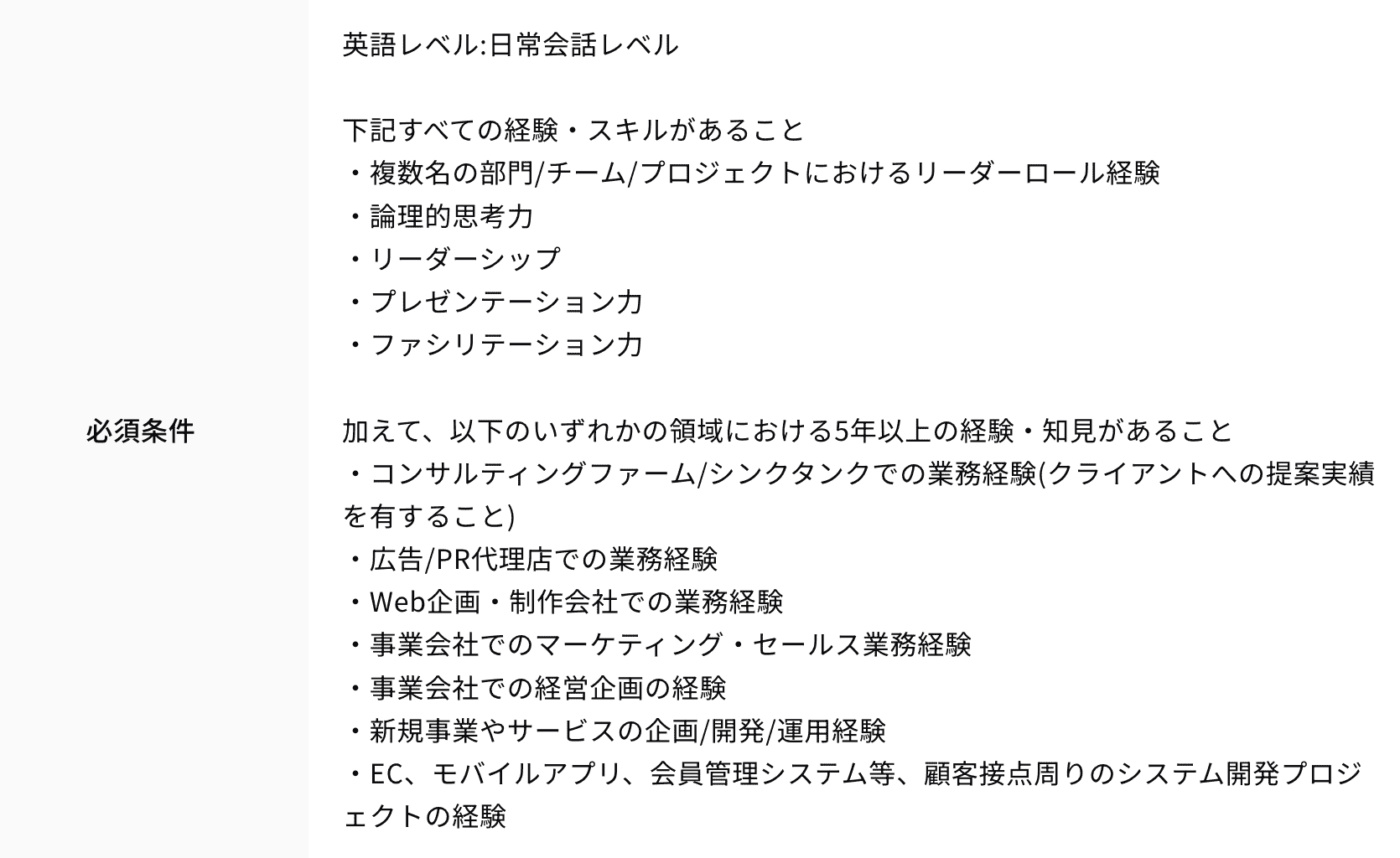 必須条件

英語レベル:日常会話レベル

下記すべての経験・スキルがあること
・複数名の部門/チーム/プロジェクトにおけるリーダーロール経験
・論理的思考力
・リーダーシップ
・プレゼンテーション力
・ファシリテーション力

加えて、以下のいずれかの領域における5年以上の経験・知見があること
・コンサルティングファーム/シンクタンクでの業務経験(クライアントへの提案実績を有すること)
・広告/PR代理店での業務経験
・Web企画・制作会社での業務経験
・事業会社でのマーケティング・セールス業務経験
・事業会社での経営企画の経験
・新規事業やサービスの企画/開発/運用経験
・EC、モバイルアプリ、会員管理システム等、顧客接点周りのシステム開発プロジェクトの経験